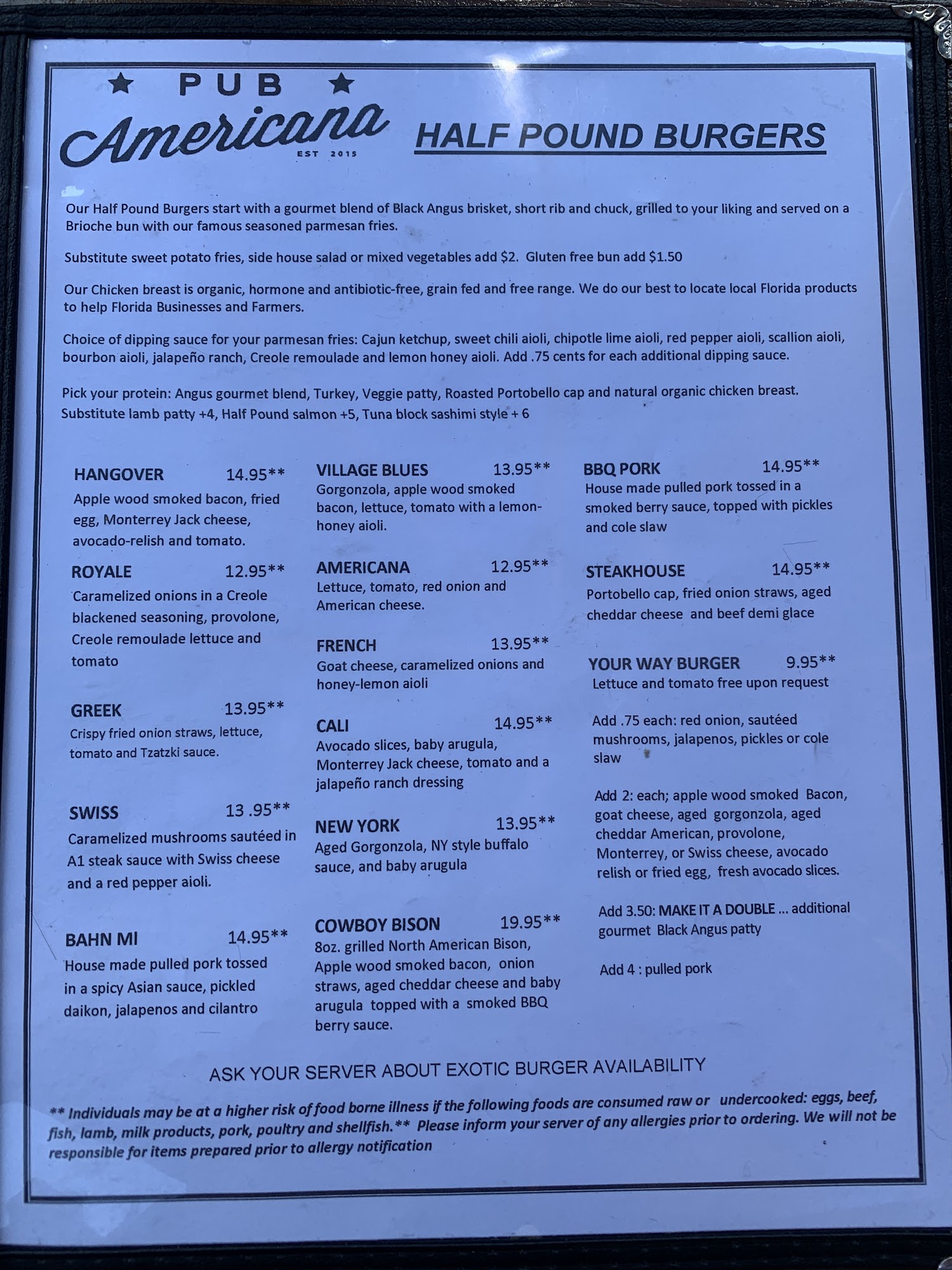 ★ PUB ★
Americana
EST 2015

HALF POUND BURGERS

Our Half Pound Burgers start with a gourmet blend of Black Angus brisket, short rib and chuck, grilled to your liking and served on a Brioche bun with our famous seasoned parmesan fries.

Substitute sweet potato fries, side house salad or mixed vegetables add $2. Gluten free bun add $1.50

Our Chicken breast is organic, hormone and antibiotic-free, grain fed and free range. We do our best to locate local Florida products to help Florida Businesses and Farmers.

Choice of dipping sauce for your parmesan fries: Cajun ketchup, sweet chili aioli, chipotle lime aioli, red pepper aioli, scallion aioli, bourbon aioli, jalapeño ranch, Creole remoulade and lemon honey aioli. Add .75 cents for each additional dipping sauce.

Pick your protein: Angus gourmet blend, Turkey, Veggie patty, Roasted Portobello cap and natural organic chicken breast. Substitute lamb patty +4, Half Pound salmon +5, Tuna block sashimi style + 6

HANGOVER 14.95**
Apple wood smoked bacon, fried egg, Monterrey Jack cheese, avocado-relish and tomato.

ROYALE 12.95**
Caramelized onions in a Creole blackened seasoning, provolone, Creole remoulade lettuce and tomato

GREEK 13.95**
Crispy fried onion straws, lettuce, tomato and Tzatzki sauce.

SWISS 13 .95**
Caramelized mushrooms sautéed in A1 steak sauce with Swiss cheese and a red pepper aioli.

BAHN MI 14.95**
House made pulled pork tossed in a spicy Asian sauce, pickled daikon, jalapenos and cilantro

VILLAGE BLUES 13.95**
Gorgonzola, apple wood smoked bacon, lettuce, tomato with a lemon-honey aioli.

AMERICANA 12.95**
Lettuce, tomato, red onion and American cheese.

FRENCH 13.95**
Goat cheese, caramelized onions and honey-lemon aioli

CALI 14.95**
Avocado slices, baby arugula, Monterrey Jack cheese, tomato and a jalapeño ranch dressing

NEW YORK 13.95**
Aged Gorgonzola, NY style buffalo sauce, and baby arugula

COWBOY BISON 19.95**
8oz. grilled North American Bison, Apple wood smoked bacon, onion straws, aged cheddar cheese and baby arugula topped with a smoked BBQ berry sauce.

BBQ PORK 14.95**
House made pulled pork tossed in a smoked berry sauce, topped with pickles and cole slaw

STEAKHOUSE 14.95**
Portobello cap, fried onion straws, aged cheddar cheese and beef demi glace

YOUR WAY BURGER 9.95**
Lettuce and tomato free upon request

Add .75 each: red onion, sautéed mushrooms, jalapenos, pickles or cole slaw

Add 2: each; apple wood smoked Bacon, goat cheese, aged gorgonzola, aged cheddar American, provolone, Monterrey, or Swiss cheese, avocado relish or fried egg, fresh avocado slices.

Add 3.50: MAKE IT A DOUBLE ... additional gourmet Black Angus patty

Add 4 : pulled pork

ASK YOUR SERVER ABOUT EXOTIC BURGER AVAILABILITY

** Individuals may be at a higher risk of food borne illness if the following foods are consumed raw or undercooked: eggs, beef, fish, lamb, milk products, pork, poultry and shellfish.** Please inform your server of any allergies prior to ordering. We will not be responsible for items prepared prior to allergy notification